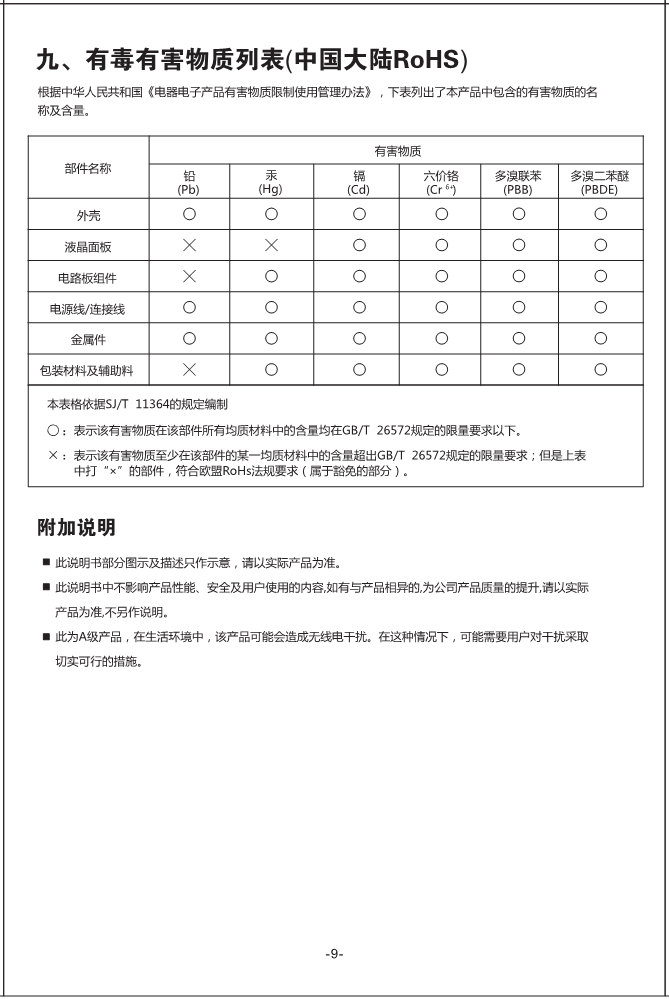 九、有毒有害物质列表(中国大陆RoHS)

根据中华人民共和国《电器电子产品有害物质限制使用管理办法》，下表列出了本产品中包含的有害物质的名称及含量。

| 部件名称 | 有害物质 | | | | | |
|---|---|---|---|---|---|---|
| | 铅 (Pb) | 汞 (Hg) | 镉 (Cd) | 六价铬 ($Cr^{6+}$) | 多溴联苯 (PBB) | 多溴二苯醚 (PBDE) |
| 外壳 | ○ | ○ | ○ | ○ | ○ | ○ |
| 液晶面板 | × | × | ○ | ○ | ○ | ○ |
| 电路板组件 | × | ○ | ○ | ○ | ○ | ○ |
| 电源线/连接线 | ○ | ○ | ○ | ○ | ○ | ○ |
| 金属件 | ○ | ○ | ○ | ○ | ○ | ○ |
| 包装材料及辅助料 | × | ○ | ○ | ○ | ○ | ○ |

本表格依据SJ/T 11364的规定编制

○：表示该有害物质在该部件所有均质材料中的含量均在GB/T 26572规定的限量要求以下。

×：表示该有害物质至少在该部件的某一均质材料中的含量超出GB/T 26572规定的限量要求；但是上表中打“×”的部件，符合欧盟RoHs法规要求（属于豁免的部分）。

附加说明

■ 此说明书部分图示及描述只作示意，请以实际产品为准。

■ 此说明书中不影响产品性能、安全及用户使用的内容,如有与产品相异的,为公司产品质量的提升,请以实际产品为准,不另作说明。

■ 此为A级产品，在生活环境中，该产品可能会造成无线电干扰。在这种情况下，可能需要用户对干扰采取切实可行的措施。

-9-